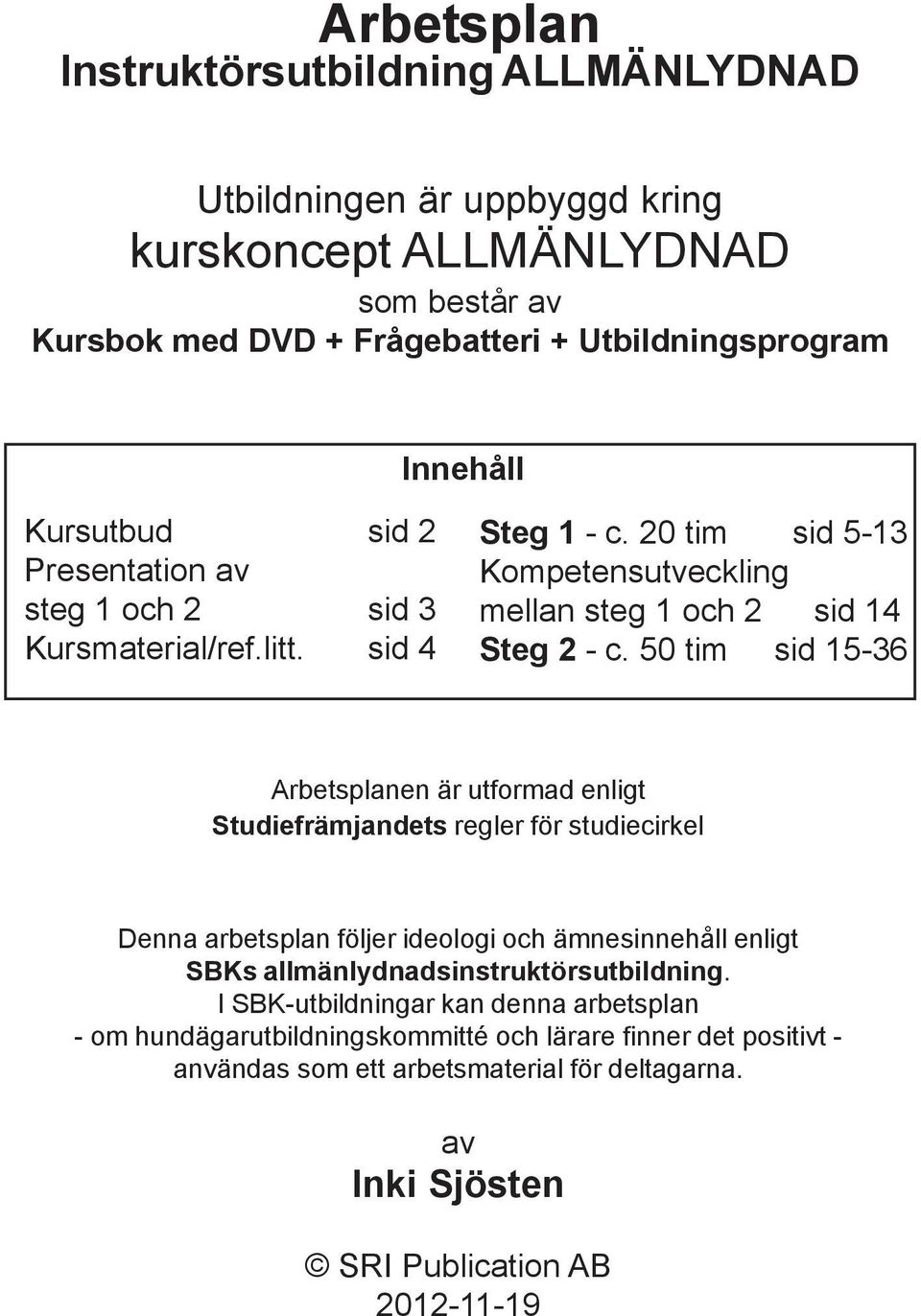 Arbetsplan
Instruktörsutbildning ALLMÄNLYDNAD

Utbildningen är uppbyggd kring
kurskoncept ALLMÄNLYDNAD
som består av
Kursbok med DVD + Frågebatteri + Utbildningsprogram

Innehåll

Kursutbud sid 2
Presentation av steg 1 och 2 sid 3
Kursmaterial/ref.litt. sid 4

Steg 1 - c. 20 tim sid 5-13
Kompetensutveckling mellan steg 1 och 2 sid 14
Steg 2 - c. 50 tim sid 15-36

Arbetsplanen är utformad enligt
Studiefrämjandets regler för studiecirkel

Denna arbetsplan följer ideologi och ämnesinnehåll enligt
SBKs allmänlydnadsinstruktörsutbildning.
I SBK-utbildningar kan denna arbetsplan
- om hundägarutbildningskommitté och lärare finner det positivt -
användas som ett arbetsmaterial för deltagarna.

av
Inki Sjösten

© SRI Publication AB
2012-11-19